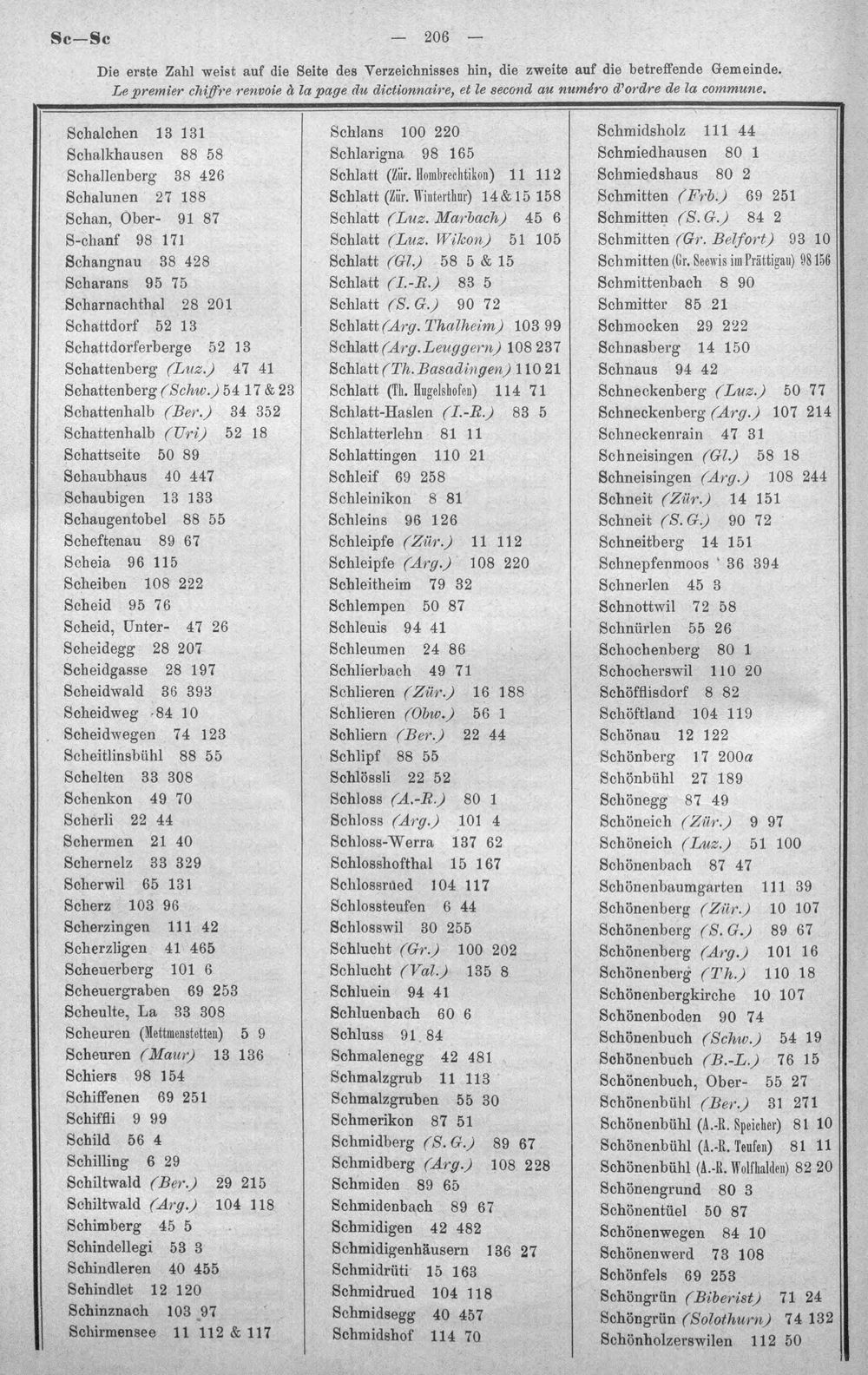 Sc—Sc — 206 —

Die erste Zahl weist auf die Seite des Verzeichnisses hin, die zweite auf die betreffende Gemeinde.
Le premier chiffre renvoie à la page du dictionnaire, et le second au numéro d'ordre de la commune.

Schalchen 13 131
Schalkhausen 88 58
Schallenberg 38 426
Schalunen 27 188
Schan, Ober- 91 87
S-chanf 98 171
Schangnau 38 428
Scharans 95 75
Scharnachthal 28 201
Schattdorf 52 13
Schattdorferberge 52 13
Schattenberg (Luz.) 47 41
Schattenberg (Schw.) 54 17 & 23
Schattenhalb (Ber.) 34 352
Schattenhalb (Uri) 52 18
Schattseite 50 89
Schaubhaus 40 447
Schaubigen 13 133
Schaugentobel 88 55
Scheftenau 89 67
Scheia 96 115
Scheiben 108 222
Scheid 95 76
Scheid, Unter- 47 26
Scheidegg 28 207
Scheidgasse 28 197
Scheidwald 36 393
Scheidweg 84 10
Scheidwegen 74 123
Scheitlinsbühl 88 55
Schelten 33 308
Schenkon 49 70
Scherli 22 44
Schermen 21 40
Schernelz 33 329
Scherwil 65 131
Scherz 103 96
Scherzingen 111 42
Scherzligen 41 465
Scheuerberg 101 6
Scheuergraben 69 253
Scheulte, La 33 308
Scheuren (Mettmenstetten) 5 9
Scheuren (Maur) 13 136
Schiers 98 154
Schiffenen 69 251
Schiffli 9 99
Schild 56 4
Schilling 6 29
Schiltwald (Ber.) 29 215
Schiltwald (Arg.) 104 118
Schimberg 45 5
Schindellegi 53 3
Schindleren 40 455
Schindlet 12 120
Schinznach 103 97
Schirmensee 11 112 & 117

Schlans 100 220
Schlarigna 98 165
Schlatt (Zür. Hombrechtikon) 11 112
Schlatt (Zür. Winterthur) 14 & 15 158
Schlatt (Luz. Marbach) 45 6
Schlatt (Luz. Wikon) 51 105
Schlatt (Gl.) 58 5 & 15
Schlatt (I.-R.) 83 5
Schlatt (S. G.) 90 72
Schlatt (Arg. Thalheim) 103 99
Schlatt (Arg. Leuggern) 108 237
Schlatt (Th. Basadingen) 110 21
Schlatt (Th. Hugelshofen) 114 71
Schlatt-Haslen (I.-R.) 83 5
Schlatterlehn 81 11
Schlattingen 110 21
Schleif 69 258
Schleinikon 8 81
Schleins 96 126
Schleipfe (Zür.) 11 112
Schleipfe (Arg.) 108 220
Schleitheim 79 32
Schlempen 50 87
Schleuis 94 41
Schleumen 24 86
Schlierbach 49 71
Schlieren (Zür.) 16 188
Schlieren (Obw.) 56 1
Schliern (Ber.) 22 44
Schlipf 88 55
Schlössli 22 52
Schloss (A.-R.) 80 1
Schloss (Arg.) 101 4
Schloss-Werra 137 62
Schlosshofthal 15 167
Schlossrued 104 117
Schlossteufen 6 44
Schlosswil 30 255
Schlucht (Gr.) 100 202
Schlucht (Val.) 135 8
Schluein 94 41
Schluenbach 60 6
Schluss 91 84
Schmalenegg 42 481
Schmalzgrub 11 113
Schmalzgruben 55 30
Schmerikon 87 51
Schmidberg (S. G.) 89 67
Schmidberg (Arg.) 108 228
Schmiden 89 65
Schmidenbach 89 67
Schmidigen 42 482
Schmidigenhäusern 136 27
Schmidrüti 15 163
Schmidrued 104 118
Schmidsegg 40 457
Schmidshof 114 70

Schmidsholz 111 44
Schmiedhausen 80 1
Schmiedshaus 80 2
Schmitten (Frb.) 69 251
Schmitten (S. G.) 84 2
Schmitten (Gr. Belfort) 93 10
Schmitten (Gr. Seewis im Prättigau) 98 156
Schmittenbach 8 90
Schmitter 85 21
Schmocken 29 222
Schnasberg 14 150
Schnaus 94 42
Schneckenberg (Luz.) 50 77
Schneckenberg (Arg.) 107 214
Schneckenrain 47 31
Schneisingen (Gl.) 58 18
Schneisingen (Arg.) 108 244
Schneit (Zür.) 14 151
Schneit (S. G.) 90 72
Schneitberg 14 151
Schnepfenmoos 36 394
Schnerlen 45 3
Schnottwil 72 58
Schnürlen 55 26
Schochenberg 80 1
Schocherswil 110 20
Schöfflisdorf 8 82
Schöftland 104 119
Schönau 12 122
Schönberg 17 200a
Schönbühl 27 189
Schönegg 87 49
Schöneich (Zür.) 9 97
Schöneich (Luz.) 51 100
Schönenbach 87 47
Schönenbaumgarten 111 39
Schönenberg (Zür.) 10 107
Schönenberg (S. G.) 89 67
Schönenberg (Arg.) 101 16
Schönenberg (Th.) 110 18
Schönenbergkirche 10 107
Schönenboden 90 74
Schönenbuch (Schw.) 54 19
Schönenbuch (B.-L.) 76 15
Schönenbuch, Ober- 55 27
Schönenbühl (Ber.) 31 271
Schönenbühl (A.-R. Speicher) 81 10
Schönenbühl (A.-R. Teufen) 81 11
Schönenbühl (A.-R. Wolfhalden) 82 20
Schönengrund 80 3
Schönentüel 50 87
Schönenwegen 84 10
Schönenwerd 73 108
Schönfels 69 253
Schöngrün (Biberist) 71 24
Schöngrün (Solothurn) 74 132
Schönholzerswilen 112 50